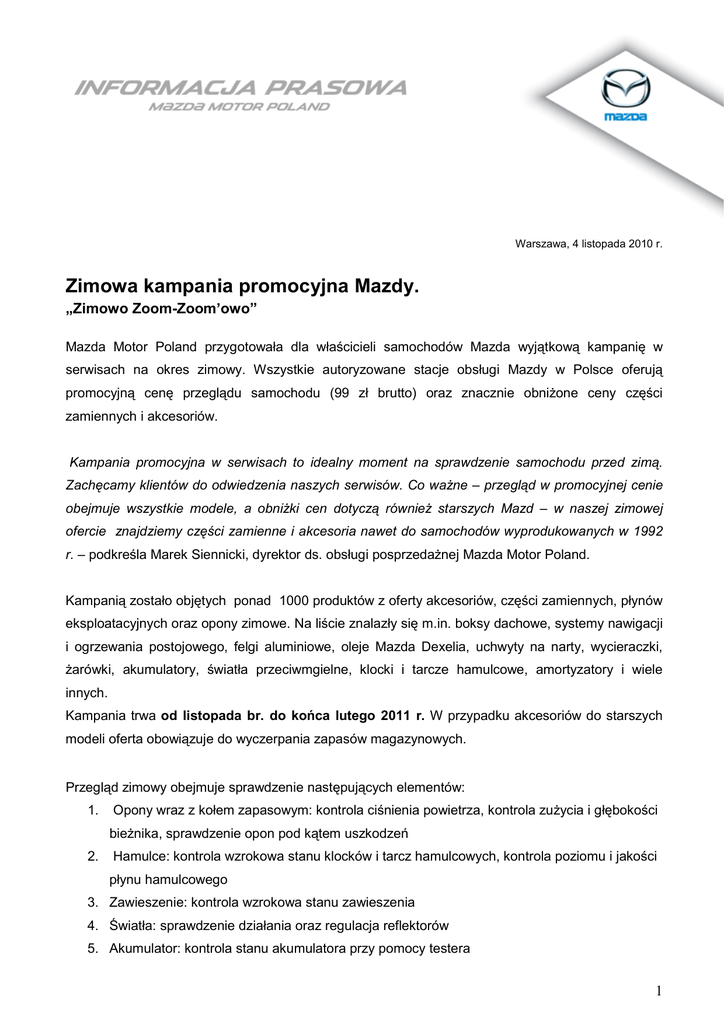 INFORMACJA PRASOWA
MAZDA MOTOR POLAND

mazda

Warszawa, 4 listopada 2010 r.

Zimowa kampania promocyjna Mazdy.
„Zimowo Zoom-Zoom'owo"

Mazda Motor Poland przygotowała dla właścicieli samochodów Mazda wyjątkową kampanię w serwisach na okres zimowy. Wszystkie autoryzowane stacje obsługi Mazdy w Polsce oferują promocyjną cenę przeglądu samochodu (99 zł brutto) oraz znacznie obniżone ceny części zamiennych i akcesoriów.

Kampania promocyjna w serwisach to idealny moment na sprawdzenie samochodu przed zimą. Zachęcamy klientów do odwiedzenia naszych serwisów. Co ważne – przegląd w promocyjnej cenie obejmuje wszystkie modele, a obniżki cen dotyczą również starszych Mazd – w naszej zimowej ofercie znajdziemy części zamienne i akcesoria nawet do samochodów wyprodukowanych w 1992 r. – podkreśla Marek Siennicki, dyrektor ds. obsługi posprzedażnej Mazda Motor Poland.

Kampanią zostało objętych ponad 1000 produktów z oferty akcesoriów, części zamiennych, płynów eksploatacyjnych oraz opony zimowe. Na liście znalazły się m.in. boksy dachowe, systemy nawigacji i ogrzewania postojowego, felgi aluminiowe, oleje Mazda Dexelia, uchwyty na narty, wycieraczki, żarówki, akumulatory, światła przeciwmgielne, klocki i tarcze hamulcowe, amortyzatory i wiele innych.
Kampania trwa od listopada br. do końca lutego 2011 r. W przypadku akcesoriów do starszych modeli oferta obowiązuje do wyczerpania zapasów magazynowych.

Przegląd zimowy obejmuje sprawdzenie następujących elementów:
1. Opony wraz z kołem zapasowym: kontrola ciśnienia powietrza, kontrola zużycia i głębokości bieżnika, sprawdzenie opon pod kątem uszkodzeń
2. Hamulce: kontrola wzrokowa stanu klocków i tarcz hamulcowych, kontrola poziomu i jakości płynu hamulcowego
3. Zawieszenie: kontrola wzrokowa stanu zawieszenia
4. Światła: sprawdzenie działania oraz regulacja reflektorów
5. Akumulator: kontrola stanu akumulatora przy pomocy testera

1